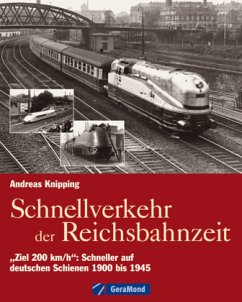 Andreas Knipping

Schnellverkehr der Reichsbahnzeit

„Ziel 200 km/h“: Schneller auf deutschen Schienen 1900 bis 1945

GeraMond